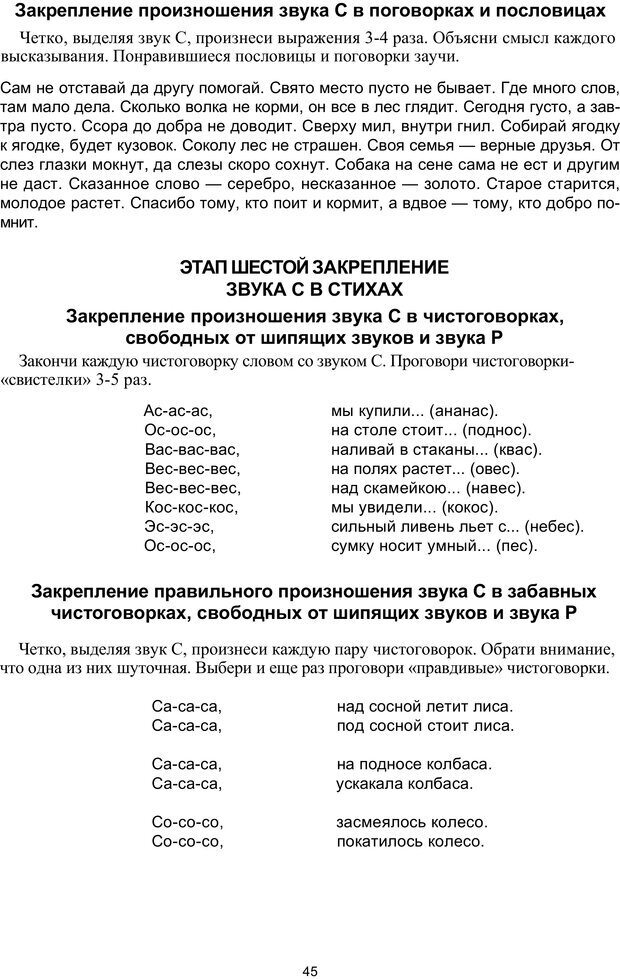 Закрепление произношения звука С в поговорках и пословицах

Четко, выделяя звук С, произнеси выражения 3-4 раза. Объясни смысл каждого высказывания. Понравившиеся пословицы и поговорки заучи.

Сам не отставай да другу помогай. Свято место пусто не бывает. Где много слов, там мало дела. Сколько волка не корми, он все в лес глядит. Сегодня густо, а завтра пусто. Ссора до добра не доводит. Сверху мил, внутри гнил. Собирай ягодку к ягодке, будет кузовок. Соколу лес не страшен. Своя семья — верные друзья. От слез глазки мокнут, да слезы скоро сохнут. Собака на сене сама не ест и другим не даст. Сказанное слово — серебро, несказанное — золото. Старое старится, молодое растет. Спасибо тому, кто поит и кормит, а вдвое — тому, кто добро помнит.

ЭТАП ШЕСТОЙ ЗАКРЕПЛЕНИЕ ЗВУКА С В СТИХАХ

Закрепление произношения звука С в чистоговорках, свободных от шипящих звуков и звука Р

Закончи каждую чистоговорку словом со звуком С. Проговори чистоговорки-«свистелки» 3-5 раз.

Ас-ас-ас, мы купили... (ананас).
Ос-ос-ос, на столе стоит... (поднос).
Вас-вас-вас, наливай в стаканы... (квас).
Вес-вес-вес, на полях растет... (овес).
Вес-вес-вес, над скамейкою... (навес).
Кос-кос-кос, мы увидели... (кокос).
Эс-эс-эс, сильный ливень льет с... (небес).
Ос-ос-ос, сумку носит умный... (пес).

Закрепление правильного произношения звука С в забавных чистоговорках, свободных от шипящих звуков и звука Р

Четко, выделяя звук С, произнеси каждую пару чистоговорок. Обрати внимание, что одна из них шуточная. Выбери и еще раз проговори «правдивые» чистоговорки.

Са-са-са, над сосной летит лиса.
Са-са-са, под сосной стоит лиса.

Са-са-са, на подносе колбаса.
Са-са-са, ускакала колбаса.

Со-со-со, засмеялось колесо.
Со-со-со, покатилось колесо.

45